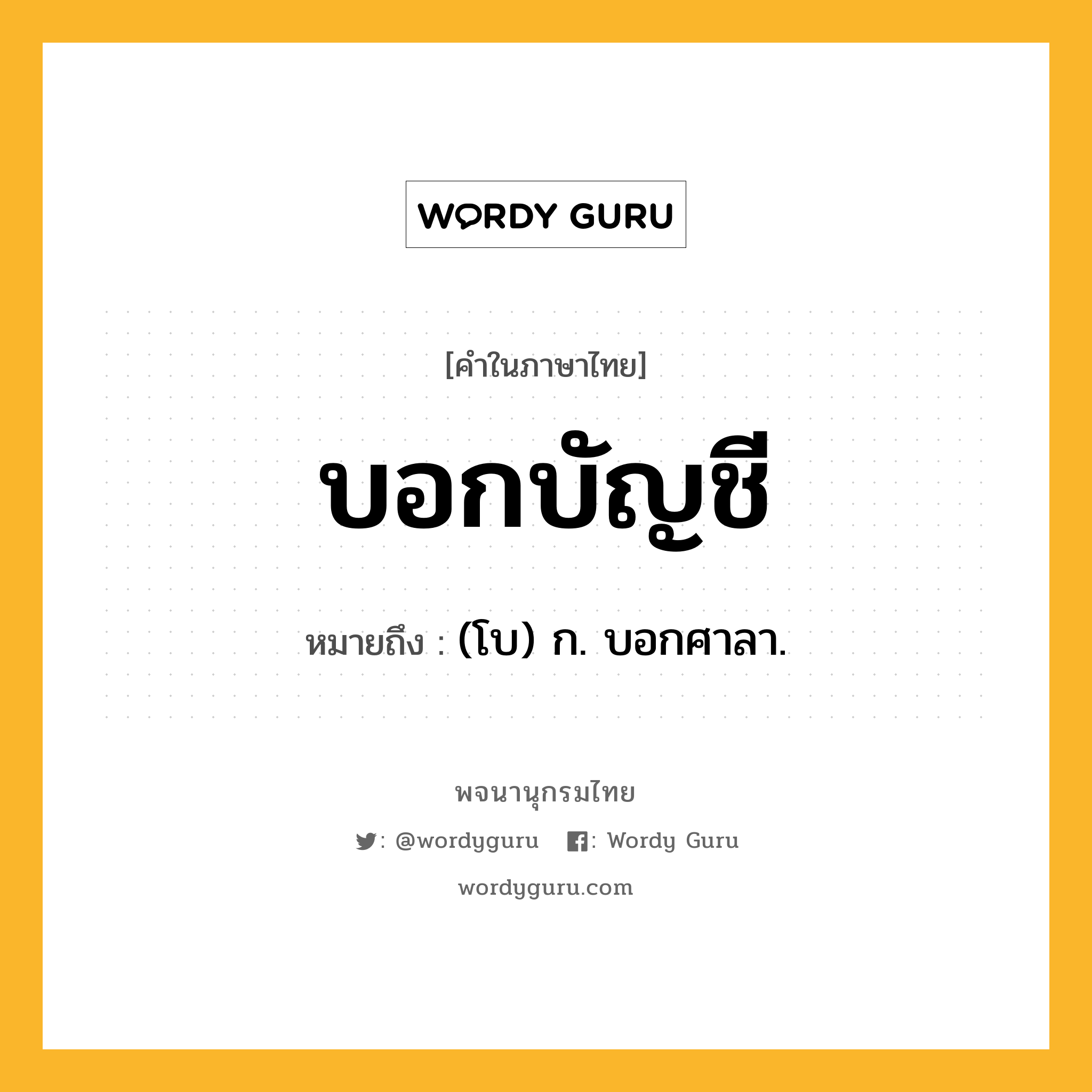 WORDY GURU

[คำในภาษาไทย]

บอกบัญชี

หมายถึง : (โบ) ก. บอกศาลา.

พจนานุกรมไทย

: @wordyguru : Wordy Guru

wordyguru.com